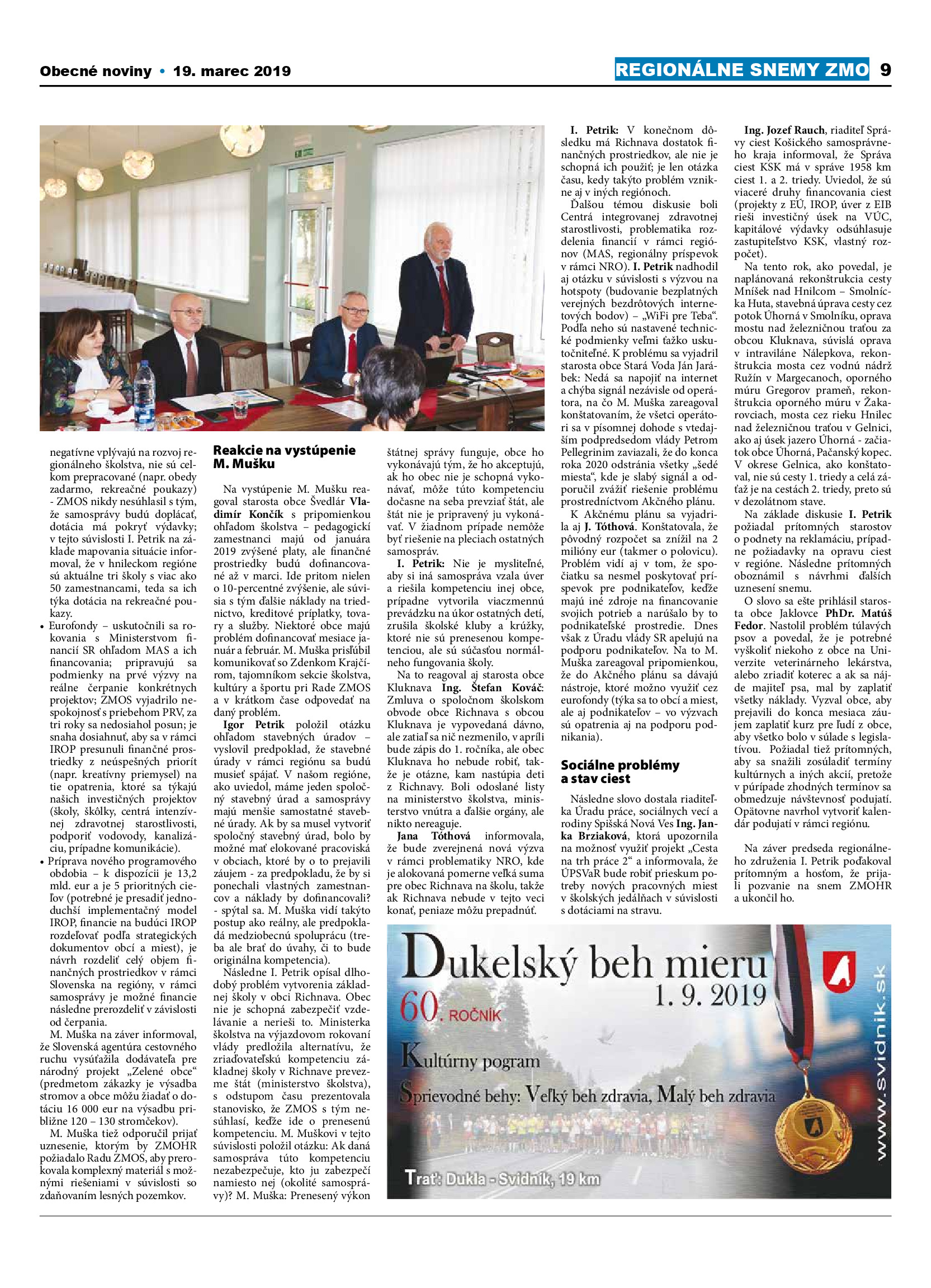 Obecné noviny • 19. marec 2019

REGIONÁLNE SNEMY ZMO 9

negatívne vplývajú na rozvoj regionálneho školstva, nie sú celkom prepracované (napr. obedy zadarmo, rekreačné poukazy) - ZMOS nikdy nesúhlasil s tým, že samosprávy budú doplácať, dotácia má pokryť výdavky; v tejto súvislosti I. Petrik na základe mapovania situácie informoval, že v hnileckom regióne sú aktuálne tri školy s viac ako 50 zamestnancami, teda sa ich týka dotácia na rekreačné poukazy.

• Eurofondy – uskutočnili sa rokovania s Ministerstvom financií SR ohľadom MAS a ich financovania; pripravujú sa podmienky na prvé výzvy na reálne čerpanie konkrétnych projektov; ZMOS vyjadrilo nespokojnosť s priebehom PRV, za tri roky sa nedosiahol posun; je snaha dosiahnuť, aby sa v rámci IROP presunuli finančné prostriedky z neúspešných priorít (napr. kreatívny priemysel) na tie opatrenia, ktoré sa týkajú našich investičných projektov (školy, škôlky, centrá intenzívnej zdravotnej starostlivosti, podporiť vodovody, kanalizáciu, prípadne komunikácie).

• Príprava nového programového obdobia – k dispozícii je 13,2 mld. eur a je 5 prioritných cieľov (potrebné je presadiť jednoduchší implementačný model IROP, financie na budúci IROP rozdeľovať podľa strategických dokumentov obcí a miest), je návrh rozdeliť celý objem finančných prostriedkov v rámci Slovenska na regióny, v rámci samosprávy je možné financie následne prerozdeliť v závislosti od čerpania.

M. Muška na záver informoval, že Slovenská agentúra cestovného ruchu vysúťažila dodávateľa pre národný projekt „Zelené obce“ (predmetom zákazky je výsadba stromov a obce môžu žiadať o dotáciu 16 000 eur na výsadbu približne 120 – 130 stromčekov).

M. Muška tiež odporučil prijať uznesenie, ktorým by ZMOHR požiadalo Radu ZMOS, aby prerokovala komplexný materiál s možnými riešeniami v súvislosti so zdaňovaním lesných pozemkov.

Reakcie na vystúpenie M. Mušku

Na vystúpenie M. Mušku reagoval starosta obce Švedlár Vladimír Končík s pripomienkou ohľadom školstva – pedagogickí zamestnanci majú od januára 2019 zvýšené platy, ale finančné prostriedky budú dofinancované až v marci. Ide pritom nielen o 10-percentné zvýšenie, ale súvisia s tým ďalšie náklady na triednictvo, kreditové príplatky, tovary a služby. Niektoré obce majú problém dofinancovať mesiace január a február. M. Muška prisľúbil komunikovať so Zdenkom Krajčírom, tajomníkom sekcie školstva, kultúry a športu pri Rade ZMOS a v krátkom čase odpovedať na daný problém.

Igor Petrik položil otázku ohľadom stavebných úradov – vyslovil predpoklad, že stavebné úrady v rámci regiónu sa budú musieť spájať. V našom regióne, ako uviedol, máme jeden spoločný stavebný úrad a samosprávy majú menšie samostatné stavebné úrady. Ak by sa musel vytvoriť spoločný stavebný úrad, bolo by možné mať elokované pracoviská v obciach, ktoré by o to prejavili záujem - za predpokladu, že by si ponechali vlastných zamestnancov a náklady by dofinancovali? - spýtal sa. M. Muška vidí takýto postup ako reálny, ale predpokladá medziobecnú spoluprácu (treba ale brať do úvahy, či to bude originálna kompetencia).

Následne I. Petrik opísal dlhodobý problém vytvorenia základnej školy v obci Richnava. Obec nie je schopná zabezpečiť vzdelávanie a nerieši to. Ministerka školstva na výjazdovom rokovaní vlády predložila alternatívu, že zriaďovateľskú kompetenciu základnej školy v Richnave prevezme štát (ministerstvo školstva), s odstupom času prezentovala stanovisko, že ZMOS s tým nesúhlasí, keďže ide o prenesenú kompetenciu. M. Muškovi v tejto súvislosti položil otázku: Ak daná samospráva túto kompetenciu nezabezpečuje, kto ju zabezpečí namiesto nej (okolité samosprávy)? M. Muška: Prenesený výkon štátnej správy funguje, obce ho vykonávajú tým, že ho akceptujú, ak ho obec nie je schopná vykonávať, môže túto kompetenciu dočasne na seba prevziať štát, ale štát nie je pripravený ju vykonávať. V žiadnom prípade nemôže byť riešenie na pleciach ostatných samospráv.

I. Petrik: Nie je mysliteľné, aby si iná samospráva vzala úver a riešila kompetenciu inej obce, prípadne vytvorila viaczmennú prevádzku na úkor ostatných detí, zrušila školské kluby a krúžky, ktoré nie sú prenesenou kompetenciou, ale sú súčasťou normálneho fungovania školy.

Na to reagoval aj starosta obce Kluknava Ing. Štefan Kováč: Zmluva o spoločnom školskom obvode obce Richnava s obcou Kluknava je vypovedaná dávno, ale zatiaľ sa nič nezmenilo, v apríli bude zápis do 1. ročníka, ale obec Kluknava ho nebude robiť, takže je otázne, kam nastúpia deti z Richnavy. Boli odoslané listy na ministerstvo školstva, ministerstvo vnútra a ďalšie orgány, ale nikto nereaguje.

Jana Tóthová informovala, že bude zverejnená nová výzva v rámci problematiky NRO, kde je alokovaná pomerne veľká suma pre obec Richnava na školu, takže ak Richnava nebude v tejto veci konať, peniaze môžu prepadnúť.

I. Petrik: V konečnom dôsledku má Richnava dostatok finančných prostriedkov, ale nie je schopná ich použiť; je len otázka času, kedy takýto problém vznikne aj v iných regiónoch.

Ďalšou témou diskusie boli Centrá integrovanej zdravotnej starostlivosti, problematika rozdelenia financií v rámci regiónov (MAS, regionálny príspevok v rámci NRO). I. Petrik nadhodil aj otázku v súvislosti s výzvou na hotspoty (budovanie bezplatných verejných bezdrôtových internetových bodov) – „WiFi pre Teba“. Podľa neho sú nastavené technické podmienky veľmi ťažko uskutočniteľné. K problému sa vyjadril starosta obce Stará Voda Ján Jarábek: Nedá sa napojiť na internet a chýba signál nezávisle od operátora, na čo M. Muška zareagoval konštatovaním, že všetci operátori sa v písomnej dohode s vtedajším podpredsedom vlády Petrom Pellegrinim zaviazali, že do konca roka 2020 odstránia všetky „šedé miesta“, kde je slabý signál a odporučil zvážiť riešenie problému prostredníctvom Akčného plánu.

K Akčnému plánu sa vyjadrila aj J. Tóthová. Konštatovala, že pôvodný rozpočet sa znížil na 2 milióny eur (takmer o polovicu). Problém vidí aj v tom, že spočiatku sa nesmel poskytovať príspevok pre podnikateľov, keďže majú iné zdroje na financovanie svojich potrieb a narúšalo by to podnikateľské prostredie. Dnes však z Úradu vlády SR apelujú na podporu podnikateľov. Na to M. Muška zareagoval pripomienkou, že do Akčného plánu sa dávajú nástroje, ktoré možno využiť cez eurofondy (týka sa to obcí a miest, ale aj podnikateľov – vo výzvach sú opatrenia aj na podporu podnikania).

Sociálne problémy a stav ciest

Následne slovo dostala riaditeľka Úradu práce, sociálnych vecí a rodiny Spišská Nová Ves Ing. Janka Brziaková, ktorá upozornila na možnosť využiť projekt „Cesta na trh práce 2“ a informovala, že ÚPSVaR bude robiť prieskum potreby nových pracovných miest v školských jedálňach v súvislosti s dotáciami na stravu.

Ing. Jozef Rauch, riaditeľ Správy ciest Košického samosprávneho kraja informoval, že Správa ciest KSK má v správe 1958 km ciest 1. a 2. triedy. Uviedol, že sú viaceré druhy financovania ciest (projekty z EÚ, IROP, úver z EIB rieši investičný úsek na VÚC, kapitálové výdavky odsúhlasuje zastupiteľstvo KSK, vlastný rozpočet).

Na tento rok, ako povedal, je naplánovaná rekonštrukcia cesty Mníšek nad Hnilcom – Smolnícka Huta, stavebná úprava cesty cez potok Úhorná v Smolníku, oprava mostu nad železničnou traťou za obcou Kluknava, súvislá oprava v intraviláne Nálepkova, rekonštrukcia mosta cez vodnú nádrž Ružín v Margecanoch, oporného múru Gregorov prameň, rekonštrukcia oporného múru v Žakarovciach, mosta cez rieku Hnilec nad železničnou traťou v Gelnici, ako aj úsek jazero Úhorná - začiatok obce Úhorná, Pačanský kopec. V okrese Gelnica, ako konštatoval, nie sú cesty 1. triedy a celá záťaž je na cestách 2. triedy, preto sú v dezolátnom stave.

Na základe diskusie I. Petrik požiadal prítomných starostov o podnety na reklamáciu, prípadne požiadavky na opravu ciest v regióne. Následne prítomných oboznámil s návrhmi ďalších uznesení snemu.

O slovo sa ešte prihlásil starosta obce Jaklovce PhDr. Matúš Fedor. Nastolil problém túlavých psov a povedal, že je potrebné vyškoliť niekoho z obce na Univerzite veterinárneho lekárstva, alebo zriadiť koterec a ak sa nájde majiteľ psa, mal by zaplatiť všetky náklady. Vyzval obce, aby prejavili do konca mesiaca záujem zaplatiť kurz pre ľudí z obce, aby všetko bolo v súlade s legislatívou. Požiadal tiež prítomných, aby sa snažili zosúladiť termíny kultúrnych a iných akcií, pretože v púrípade zhodných termínov sa obmedzuje návštevnosť podujatí. Opätovne navrhol vytvoriť kalendár podujatí v rámci regiónu.

Na záver predseda regionálneho združenia I. Petrik poďakoval prítomným a hosťom, že prijali pozvanie na snem ZMOHR a ukončil ho.

Dukelský beh mieru
1. 9. 2019
60. ROČNÍK
Kultúrny pogram
Sprievodné behy: Veľký beh zdravia, Malý beh zdravia
Trať: Dukla - Svidník, 19 km
www.svidnik.sk